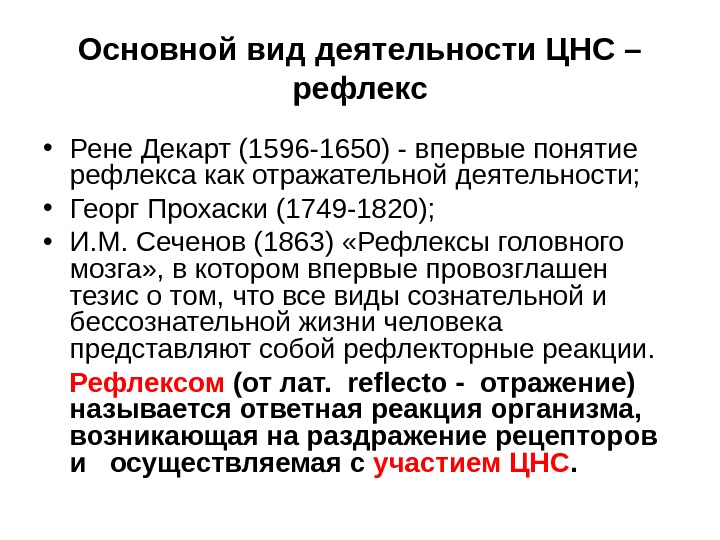 Основной вид деятельности ЦНС – рефлекс

• Рене Декарт (1596-1650) - впервые понятие рефлекса как отражательной деятельности;
• Георг Прохаски (1749-1820);
• И.М. Сеченов (1863) «Рефлексы головного мозга», в котором впервые провозглашен тезис о том, что все виды сознательной и бессознательной жизни человека представляют собой рефлекторные реакции.

Рефлексом (от лат. reflecto - отражение) называется ответная реакция организма, возникающая на раздражение рецепторов и осуществляемая с участием ЦНС.